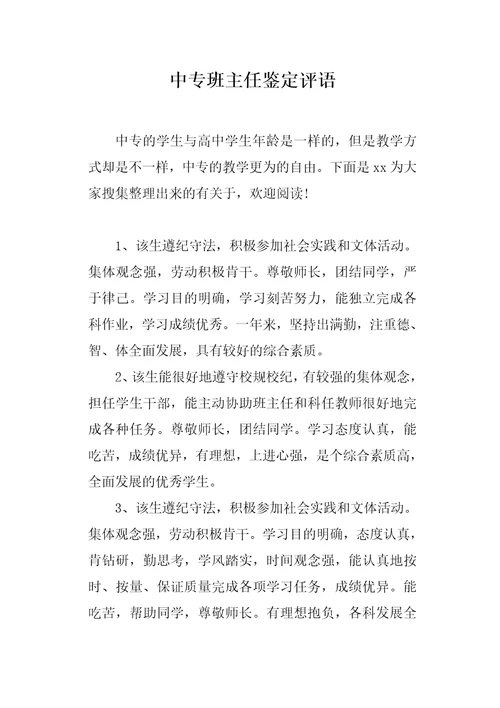 中专班主任鉴定评语

中专的学生与高中学生年龄是一样的，但是教学方式却是不一样，中专的教学更为的自由。下面是 xx 为大家搜集整理出来的有关于，欢迎阅读！

1、该生遵纪守法，积极参加社会实践和文体活动。集体观念强，劳动积极肯干。尊敬师长，团结同学，严于律己。学习目的明确，学习刻苦努力，能独立完成各科作业，学习成绩优秀。一年来，坚持出满勤，注重德、智、体全面发展，具有较好的综合素质。

2、该生能很好地遵守校规校纪，有较强的集体观念，担任学生干部，能主动协助班主任和科任教师很好地完成各种任务。尊敬师长，团结同学。学习态度认真，能吃苦，成绩优异，有理想，上进心强，是个综合素质高，全面发展的优秀学生。

3、该生遵纪守法，积极参加社会实践和文体活动。集体观念强，劳动积极肯干。学习目的明确，态度认真，肯钻研，勤思考，学风踏实，时间观念强，能认真地按时、按量、保证质量完成各项学习任务，成绩优异。能吃苦，帮助同学，尊敬师长。有理想抱负，各科发展全